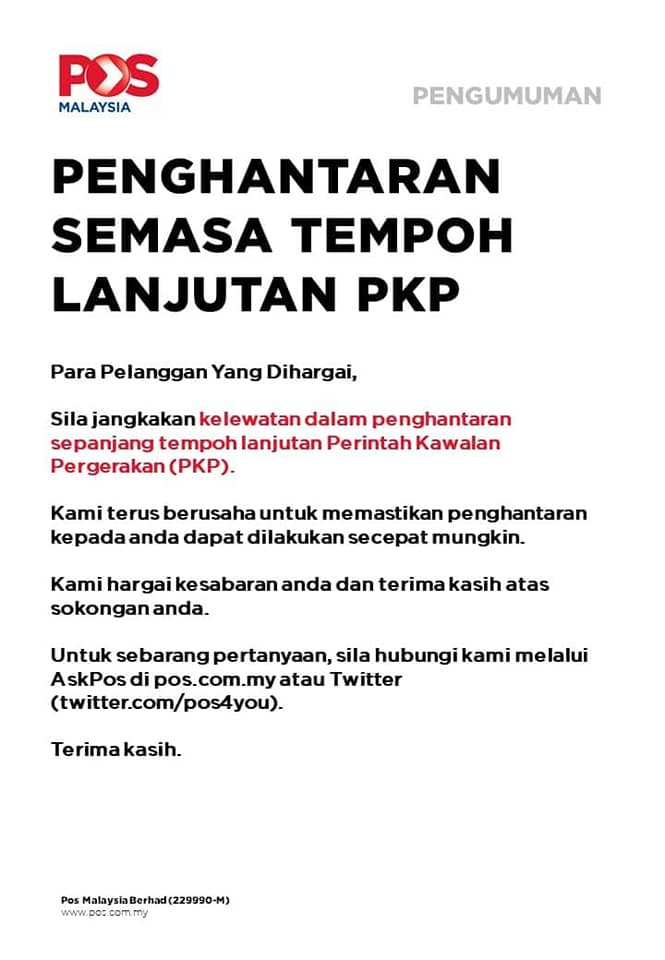 POS
MALAYSIA

PENGUMUMAN

PENGHANTARAN SEMASA TEMPOH LANJUTAN PKP

Para Pelanggan Yang Dihargai,

Sila jangkakan kelewatan dalam penghantaran sepanjang tempoh lanjutan Perintah Kawalan Pergerakan (PKP).

Kami terus berusaha untuk memastikan penghantaran kepada anda dapat dilakukan secepat mungkin.

Kami hargai kesabaran anda dan terima kasih atas sokongan anda.

Untuk sebarang pertanyaan, sila hubungi kami melalui AskPos di pos.com.my atau Twitter (twitter.com/pos4you).

Terima kasih.

Pos Malaysia Berhad (229990-M)
www.pos.com.my